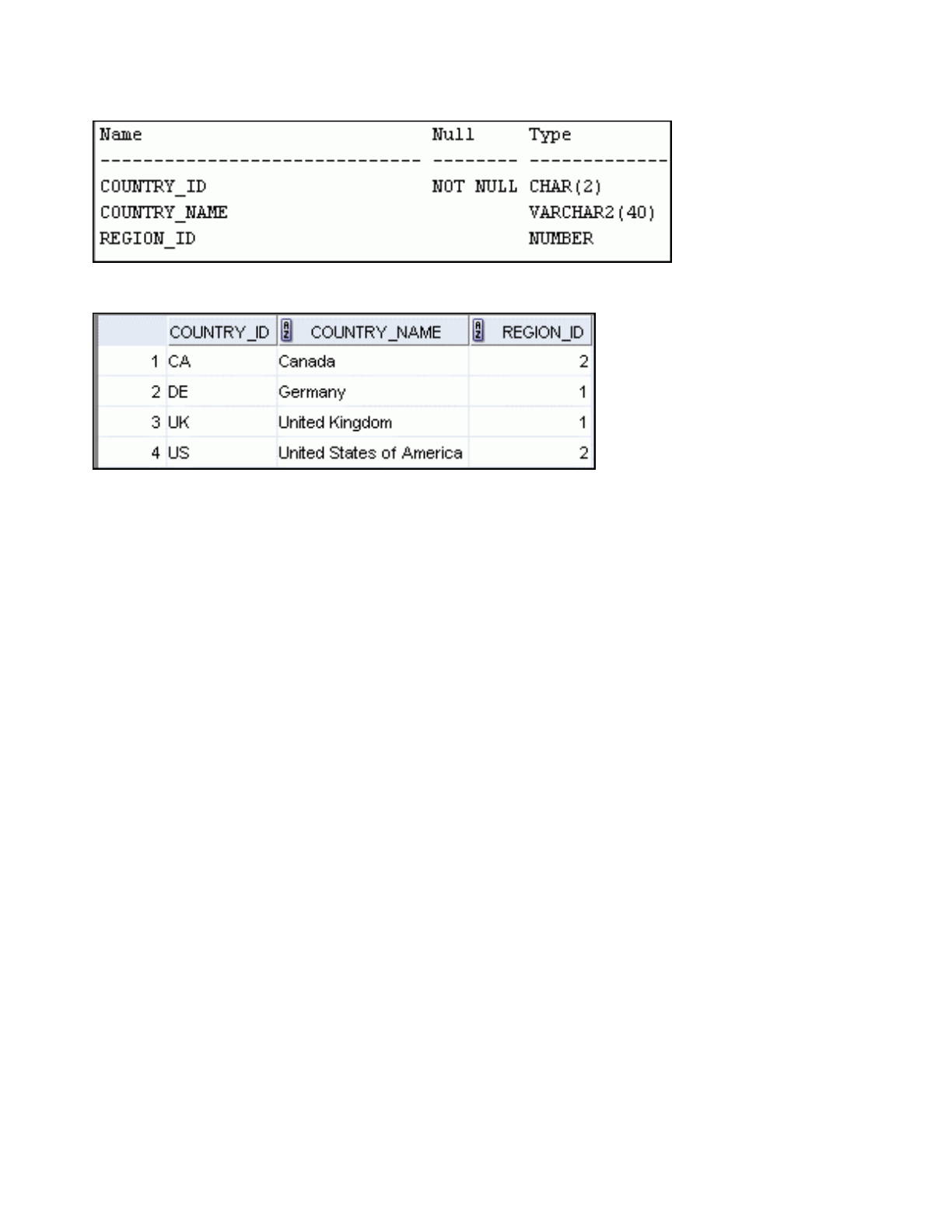 | Name | Null | Type |
|---|---|---|
| COUNTRY_ID | NOT NULL | CHAR(2) |
| COUNTRY_NAME | | VARCHAR2(40) |
| REGION_ID | | NUMBER |

| | COUNTRY_ID | COUNTRY_NAME | REGION_ID |
|---|---|---|---|
| 1 | CA | Canada | 2 |
| 2 | DE | Germany | 1 |
| 3 | UK | United Kingdom | 1 |
| 4 | US | United States of America | 2 |